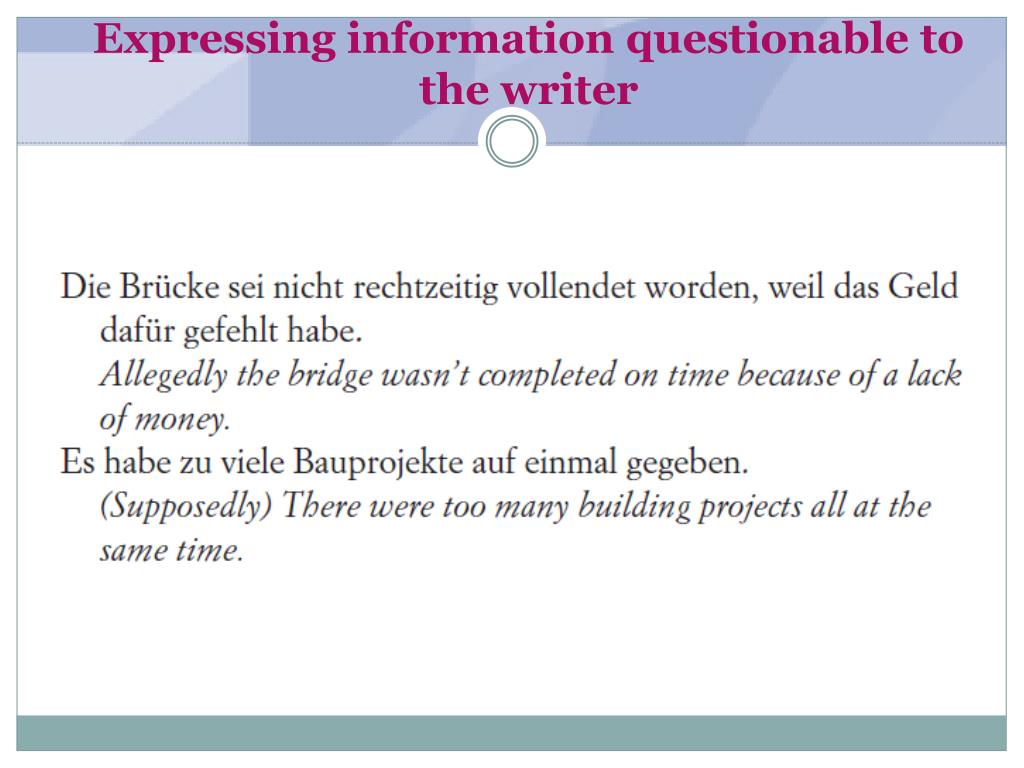 Expressing information questionable to the writer

Die Brücke sei nicht rechtzeitig vollendet worden, weil das Geld dafür gefehlt habe.
Allegedly the bridge wasn't completed on time because of a lack of money.
Es habe zu viele Bauprojekte auf einmal gegeben.
(Supposedly) There were too many building projects all at the same time.